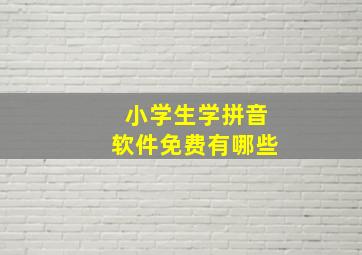 小学生学拼音
软件免费有哪些